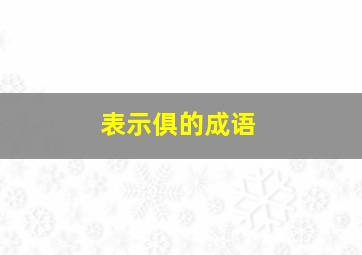 表示俱的成语